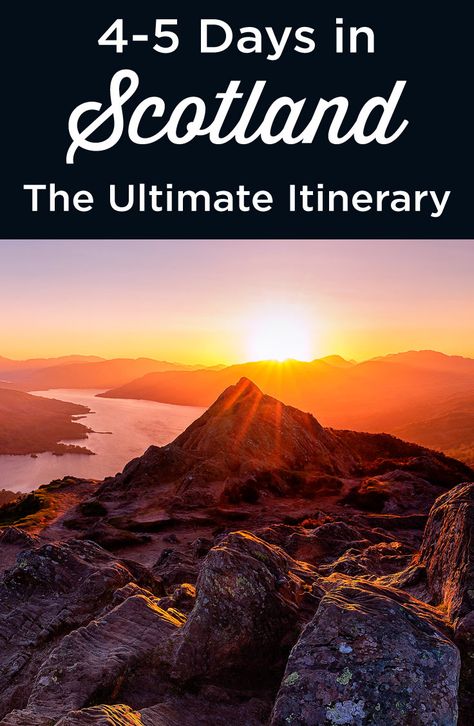 4-5 Days in
Scotland
The Ultimate Itinerary